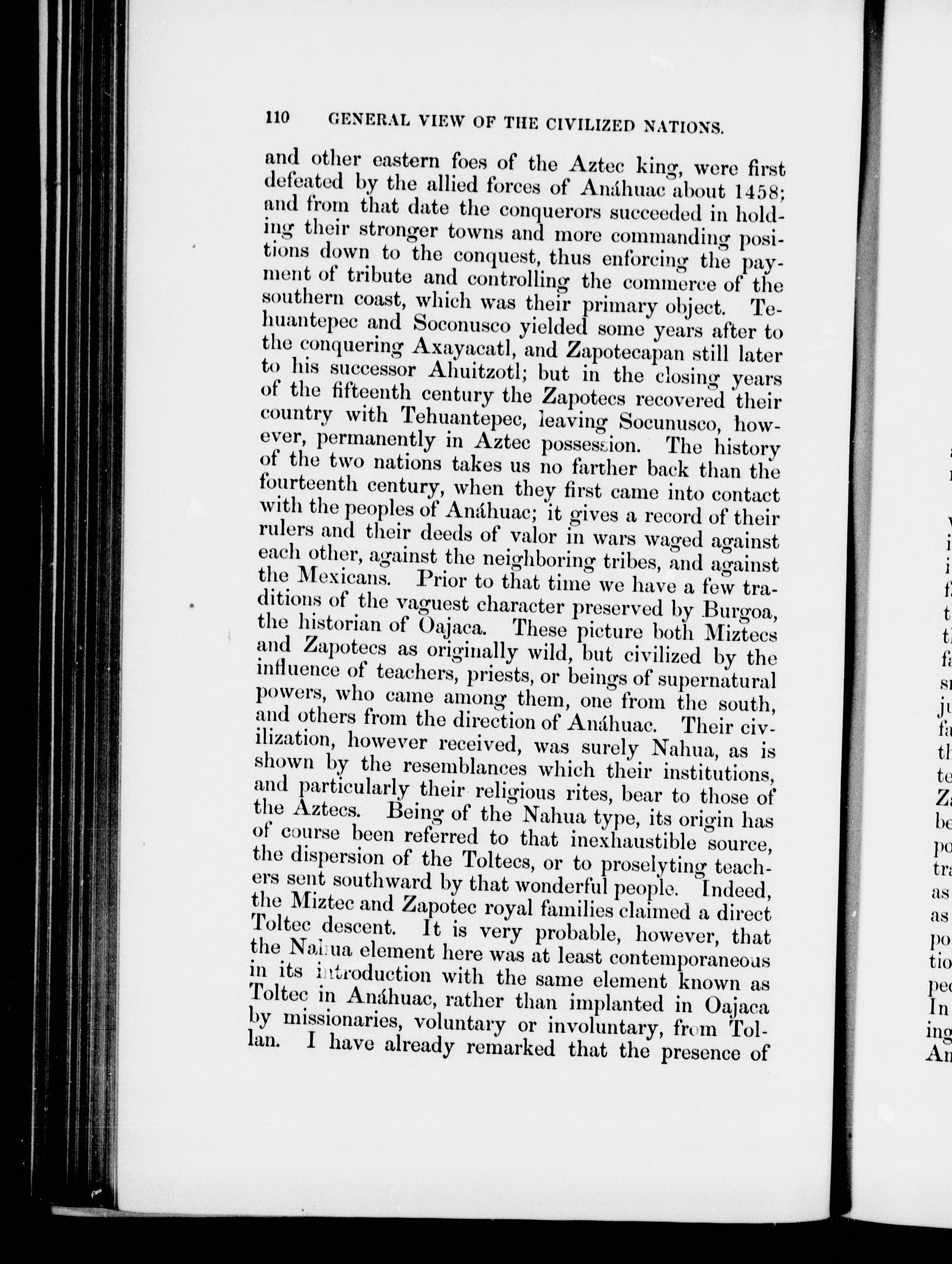 110 GENERAL VIEW OF THE CIVILIZED NATIONS.

and other eastern foes of the Aztec king, were first defeated by the allied forces of Anáhuac about 1458; and from that date the conquerors succeeded in holding their stronger towns and more commanding positions down to the conquest, thus enforcing the payment of tribute and controlling the commerce of the southern coast, which was their primary object. Tehuantepec and Soconusco yielded some years after to the conquering Axayacatl, and Zapotecapan still later to his successor Ahuitzotl; but in the closing years of the fifteenth century the Zapotecs recovered their country with Tehuantepec, leaving Socunusco, however, permanently in Aztec possession. The history of the two nations takes us no farther back than the fourteenth century, when they first came into contact with the peoples of Anáhuac; it gives a record of their rulers and their deeds of valor in wars waged against each other, against the neighboring tribes, and against the Mexicans. Prior to that time we have a few traditions of the vaguest character preserved by Burgoa, the historian of Oajaca. These picture both Miztecs and Zapotecs as originally wild, but civilized by the influence of teachers, priests, or beings of supernatural powers, who came among them, one from the south, and others from the direction of Anáhuac. Their civilization, however received, was surely Nahua, as is shown by the resemblances which their institutions, and particularly their religious rites, bear to those of the Aztecs. Being of the Nahua type, its origin has of course been referred to that inexhaustible source, the dispersion of the Toltecs, or to proselyting teachers sent southward by that wonderful people. Indeed, the Miztec and Zapotec royal families claimed a direct Toltec descent. It is very probable, however, that the Nahua element here was at least contemporaneous in its introduction with the same element known as Toltec in Anáhuac, rather than implanted in Oajaca by missionaries, voluntary or involuntary, from Tollan. I have already remarked that the presence of